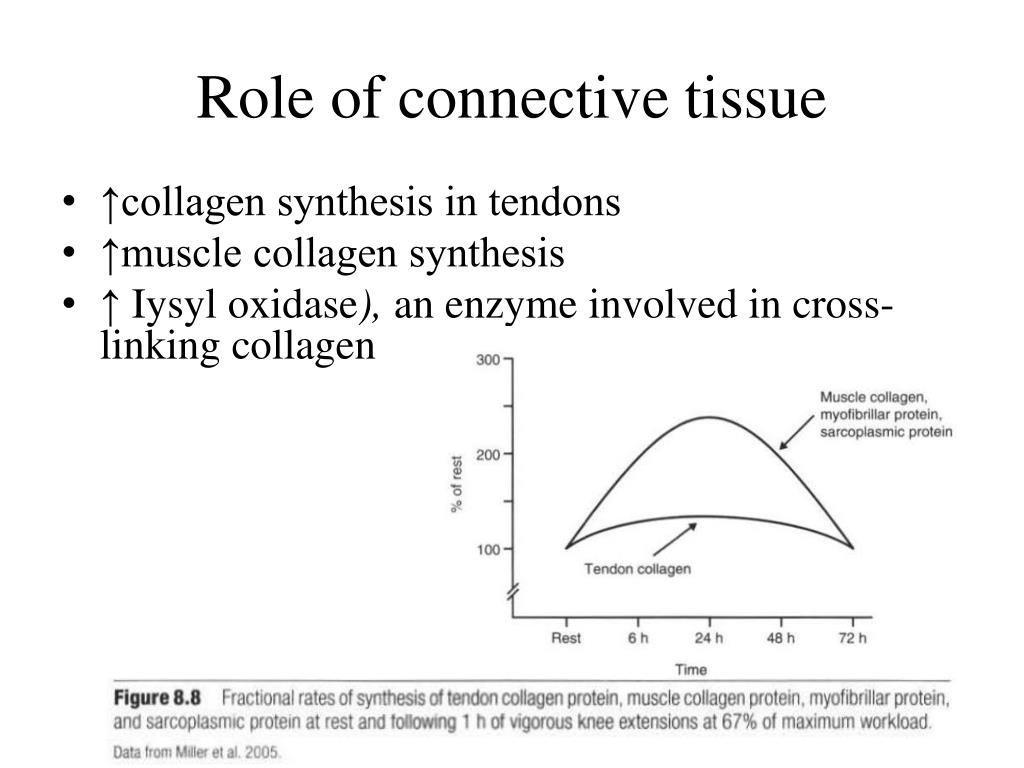 Role of connective tissue

• ↑collagen synthesis in tendons
• ↑muscle collagen synthesis
• ↑ Iysyl oxidase), an enzyme involved in cross-linking collagen

300
200
100
% of rest
Muscle collagen, myofibrillar protein, sarcoplasmic protein
Tendon collagen
Rest
6 h
24 h
48 h
72 h
Time

Figure 8.8 Fractional rates of synthesis of tendon collagen protein, muscle collagen protein, myofibrillar protein, and sarcoplasmic protein at rest and following 1 h of vigorous knee extensions at 67% of maximum workload.
Data from Miller et al. 2005.